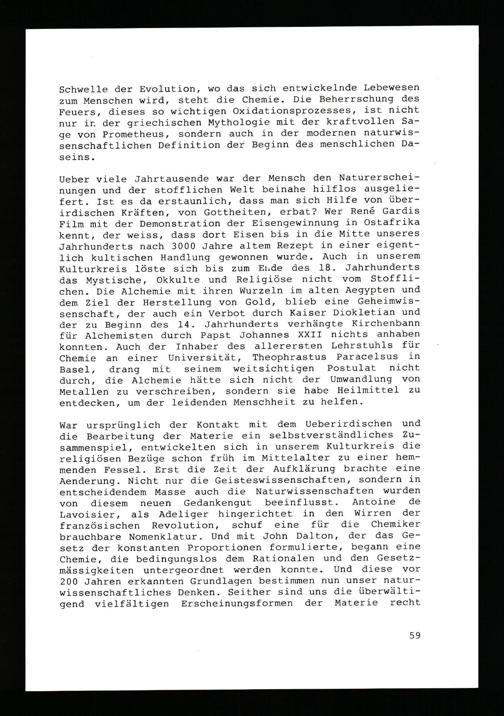 Schwelle der Evolution, wo das sich entwickelnde Lebewesen zum Menschen wird, steht die Chemie. Die Beherrschung des Feuers, dieses so wichtigen Oxidationsprozesses, ist nicht nur in der griechischen Mythologie mit der kraftvollen Sage von Prometheus, sondern auch in der modernen naturwissenschaftlichen Definition der Beginn des menschlichen Daseins.

Ueber viele Jahrtausende war der Mensch den Naturerscheinungen und der stofflichen Welt beinahe hilflos ausgeliefert. Ist es da erstaunlich, dass man sich Hilfe von überirdischen Kräften, von Gottheiten, erbat? Wer René Gardis Film mit der Demonstration der Eisengewinnung in Ostafrika kennt, der weiss, dass dort Eisen bis in die Mitte unseres Jahrhunderts nach 3000 Jahre altem Rezept in einer eigentlich kultischen Handlung gewonnen wurde. Auch in unserem Kulturkreis löste sich bis zum Ende des 18. Jahrhunderts das Mystische, Okkulte und Religiöse nicht vom Stofflichen. Die Alchemie mit ihren Wurzeln im alten Aegypten und dem Ziel der Herstellung von Gold, blieb eine Geheimwissenschaft, der auch ein Verbot durch Kaiser Diokletian und der zu Beginn des 14. Jahrhunderts verhängte Kirchenbann für Alchemisten durch Papst Johannes XXII nichts anhaben konnten. Auch der Inhaber des allerersten Lehrstuhls für Chemie an einer Universität, Theophrastus Paracelsus in Basel, drang mit seinem weitsichtigen Postulat nicht durch, die Alchemie hätte sich nicht der Umwandlung von Metallen zu verschreiben, sondern sie habe Heilmittel zu entdecken, um der leidenden Menschheit zu helfen.

War ursprünglich der Kontakt mit dem Ueberirdischen und die Bearbeitung der Materie ein selbstverständliches Zusammenspiel, entwickelten sich in unserem Kulturkreis die religiösen Bezüge schon früh im Mittelalter zu einer hemmenden Fessel. Erst die Zeit der Aufklärung brachte eine Aenderung. Nicht nur die Geisteswissenschaften, sondern in entscheidendem Masse auch die Naturwissenschaften wurden von diesem neuen Gedankengut beeinflusst. Antoine de Lavoisier, als Adeliger hingerichtet in den Wirren der französischen Revolution, schuf eine für die Chemiker brauchbare Nomenklatur. Und mit John Dalton, der das Gesetz der konstanten Proportionen formulierte, begann eine Chemie, die bedingungslos dem Rationalen und den Gesetzmässigkeiten untergeordnet werden konnte. Und diese vor 200 Jahren erkannten Grundlagen bestimmen nun unser naturwissenschaftliches Denken. Seither sind uns die überwältigend vielfältigen Erscheinungsformen der Materie recht

59